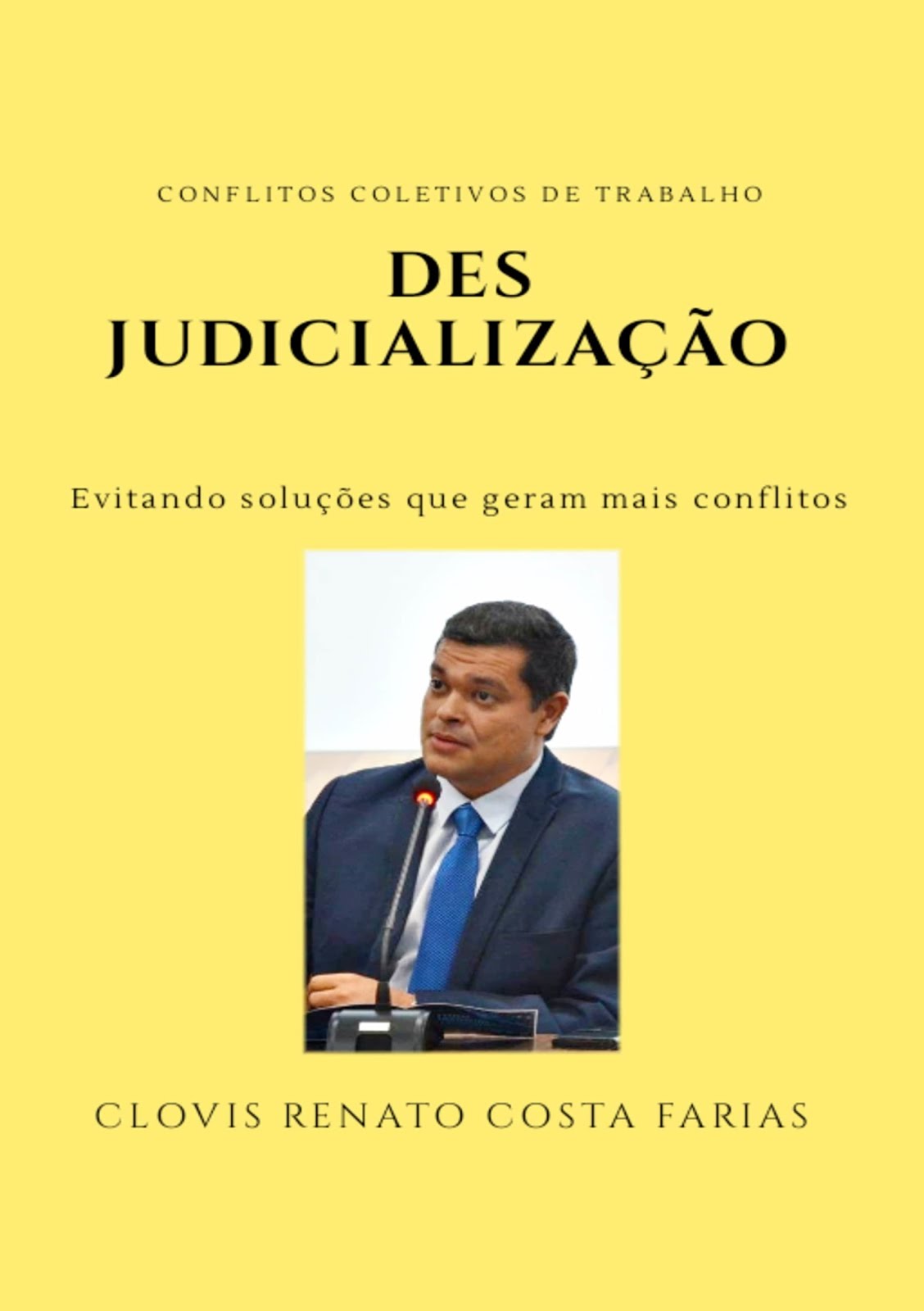 CONFLITOS COLETIVOS DE TRABALHO

DES
JUDICIALIZAÇÃO

Evitando soluções que geram mais conflitos

CLOVIS RENATO COSTA FARIAS